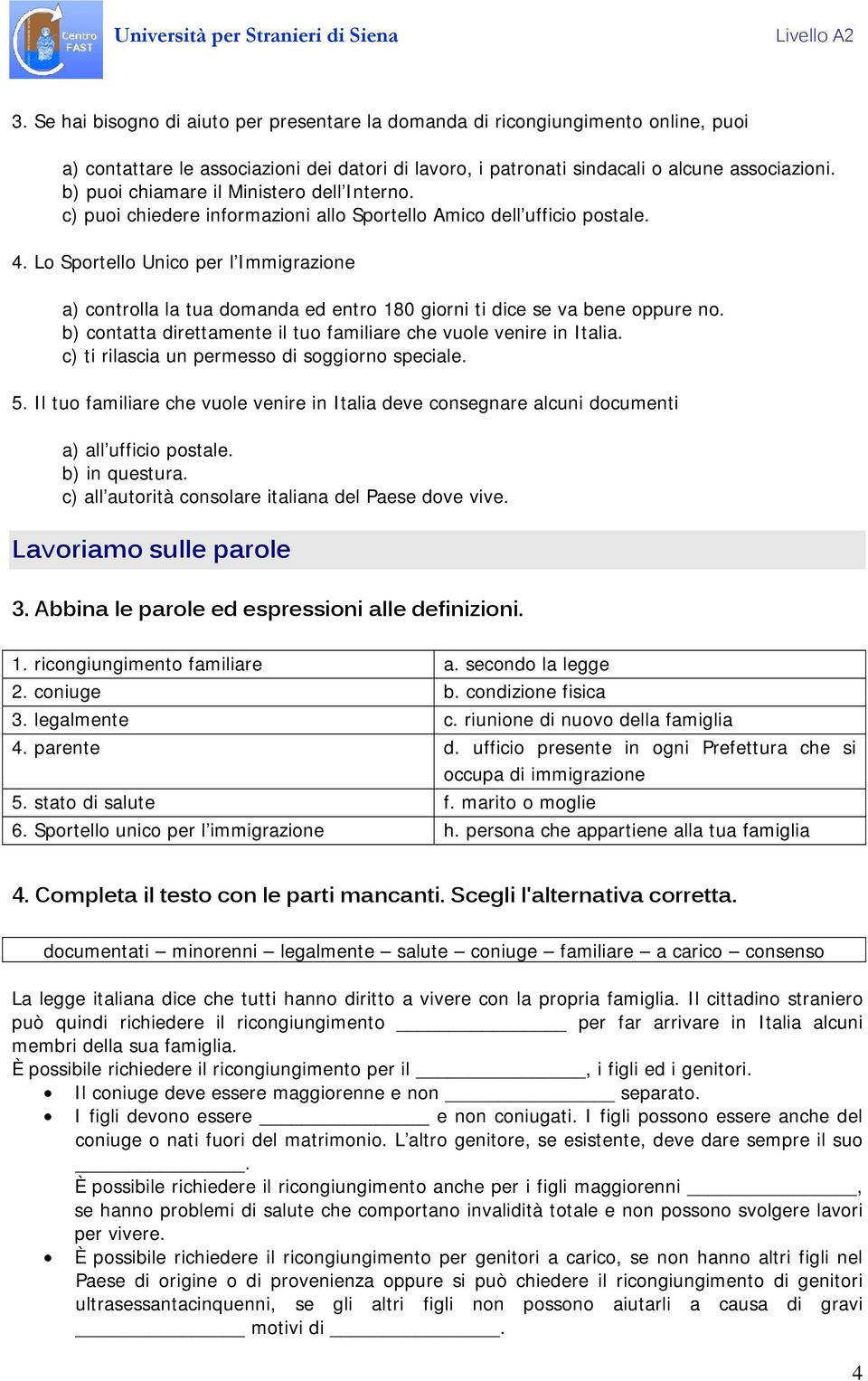 Centro FAST Università per Stranieri di Siena Livello A2

3. Se hai bisogno di aiuto per presentare la domanda di ricongiungimento online, puoi

a) contattare le associazioni dei datori di lavoro, i patronati sindacali o alcune associazioni.
b) puoi chiamare il Ministero dell'Interno.
c) puoi chiedere informazioni allo Sportello Amico dell'ufficio postale.

4. Lo Sportello Unico per l'Immigrazione

a) controlla la tua domanda ed entro 180 giorni ti dice se va bene oppure no.
b) contatta direttamente il tuo familiare che vuole venire in Italia.
c) ti rilascia un permesso di soggiorno speciale.

5. Il tuo familiare che vuole venire in Italia deve consegnare alcuni documenti

a) all'ufficio postale.
b) in questura.
c) all'autorità consolare italiana del Paese dove vive.

Lavoriamo sulle parole

3. Abbina le parole ed espressioni alle definizioni.

| 1. ricongiungimento familiare | a. secondo la legge |
|---|---|
| 2. coniuge | b. condizione fisica |
| 3. legalmente | c. riunione di nuovo della famiglia |
| 4. parente | d. ufficio presente in ogni Prefettura che si occupa di immigrazione |
| 5. stato di salute | f. marito o moglie |
| 6. Sportello unico per l'immigrazione | h. persona che appartiene alla tua famiglia |

4. Completa il testo con le parti mancanti. Scegli l'alternativa corretta.

documentati – minorenni – legalmente – salute – coniuge – familiare – a carico – consenso

La legge italiana dice che tutti hanno diritto a vivere con la propria famiglia. Il cittadino straniero può quindi richiedere il ricongiungimento ________________ per far arrivare in Italia alcuni membri della sua famiglia.
È possibile richiedere il ricongiungimento per il ________________, i figli ed i genitori.
• Il coniuge deve essere maggiorenne e non ________________ separato.
• I figli devono essere ________________ e non coniugati. I figli possono essere anche del coniuge o nati fuori del matrimonio. L'altro genitore, se esistente, deve dare sempre il suo ________________.
È possibile richiedere il ricongiungimento anche per i figli maggiorenni ________________, se hanno problemi di salute che comportano invalidità totale e non possono svolgere lavori per vivere.
• È possibile richiedere il ricongiungimento per genitori a carico, se non hanno altri figli nel Paese di origine o di provenienza oppure si può chiedere il ricongiungimento di genitori ultrasessantacinquenni, se gli altri figli non possono aiutarli a causa di gravi ________________ motivi di ________________.

4